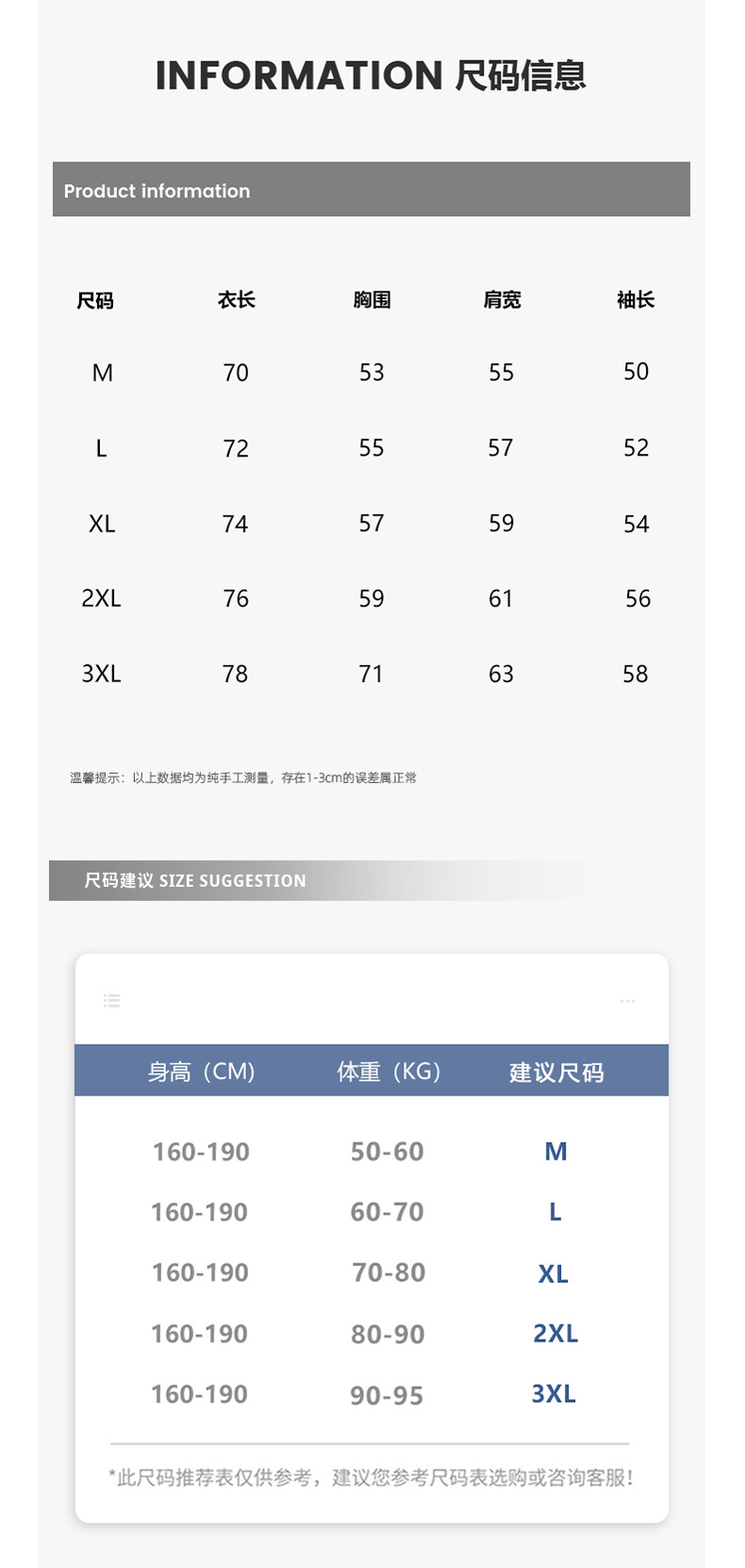 INFORMATION 尺码信息

Product information

| 尺码 | 衣长 | 胸围 | 肩宽 | 袖长 |
|---|---|---|---|---|
| M | 70 | 53 | 55 | 50 |
| L | 72 | 55 | 57 | 52 |
| XL | 74 | 57 | 59 | 54 |
| 2XL | 76 | 59 | 61 | 56 |
| 3XL | 78 | 71 | 63 | 58 |

温馨提示：以上数据均为纯手工测量，存在1-3cm的误差属正常

尺码建议 SIZE SUGGESTION

| 身高（CM） | 体重（KG） | 建议尺码 |
|---|---|---|
| 160-190 | 50-60 | M |
| 160-190 | 60-70 | L |
| 160-190 | 70-80 | XL |
| 160-190 | 80-90 | 2XL |
| 160-190 | 90-95 | 3XL |

*此尺码推荐表仅供参考，建议您参考尺码表选购或咨询客服！